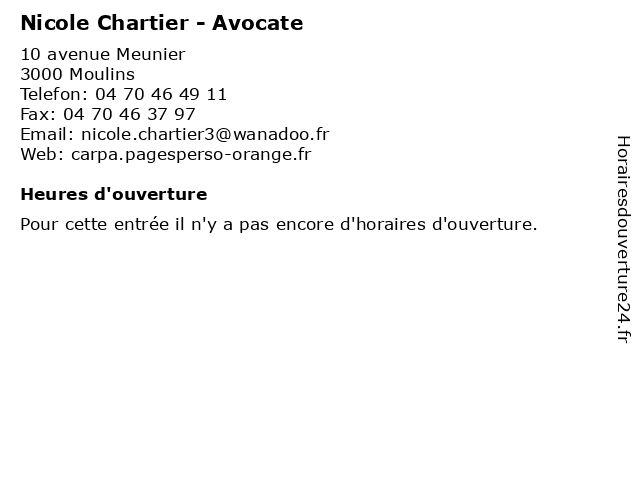 Nicole Chartier - Avocate

10 avenue Meunier
3000 Moulins
Telefon: 04 70 46 49 11
Fax: 04 70 46 37 97
Email: nicole.chartier3@wanadoo.fr
Web: carpa.pagesperso-orange.fr

Heures d'ouverture

Pour cette entrée il n'y a pas encore d'horaires d'ouverture.

Horairesdouverture24.fr